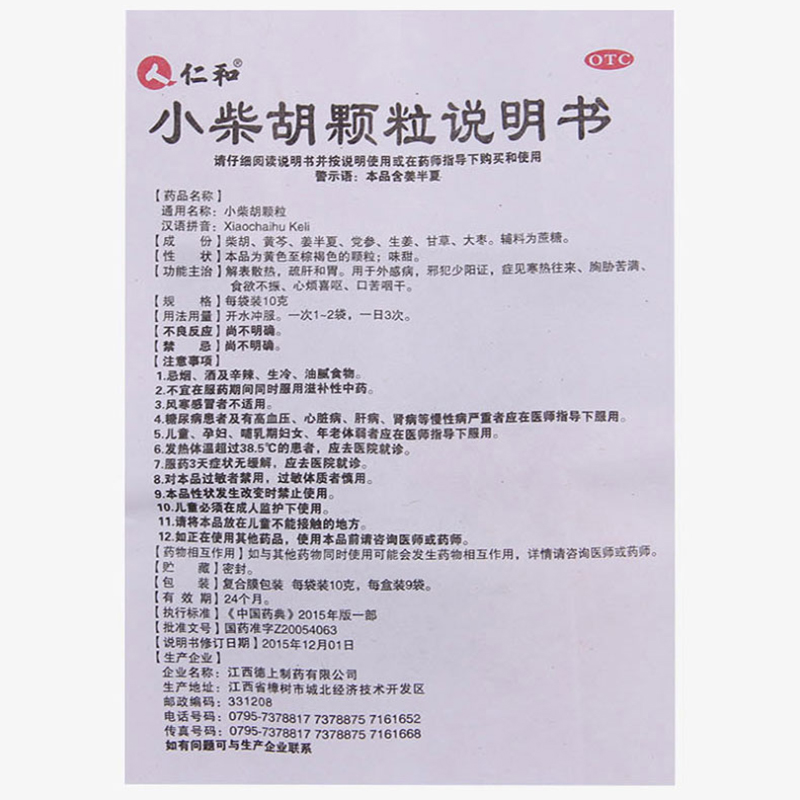 仁和®

OTC

小柴胡颗粒说明书

请仔细阅读说明书并按说明使用或在药师指导下购买和使用
警示语：本品含姜半夏

【药品名称】
通用名称：小柴胡颗粒
汉语拼音：Xiaochaihu Keli
【成 份】柴胡、黄芩、姜半夏、党参、生姜、甘草、大枣。辅料为蔗糖。
【性 状】本品为黄色至棕褐色的颗粒；味甜。
【功能主治】解表散热，疏肝和胃。用于外感病，邪犯少阳证，症见寒热往来、胸胁苦满、食欲不振、心烦喜呕、口苦咽干。
【规 格】每袋装10克
【用法用量】开水冲服。一次1~2袋，一日3次。
【不良反应】尚不明确。
【禁 忌】尚不明确。
【注意事项】
1.忌烟、酒及辛辣、生冷、油腻食物。
2.不宜在服药期间同时服用滋补性中药。
3.风寒感冒者不适用。
4.糖尿病患者及有高血压、心脏病、肝病、肾病等慢性病严重者应在医师指导下服用。
5.儿童、孕妇、哺乳期妇女、年老体弱者应在医师指导下服用。
6.发热体温超过38.5℃的患者，应去医院就诊。
7.服药3天症状无缓解，应去医院就诊。
8.对本品过敏者禁用，过敏体质者慎用。
9.本品性状发生改变时禁止使用。
10.儿童必须在成人监护下使用。
11.请将本品放在儿童不能接触的地方。
12.如正在使用其他药品，使用本品前请咨询医师或药师。
【药物相互作用】如与其他药物同时使用可能会发生药物相互作用，详情请咨询医师或药师。
【贮 藏】密封。
【包 装】复合膜包装 每袋装10克，每盒装9袋。
【有 效 期】24个月。
【执行标准】《中国药典》2015年版一部
【批准文号】国药准字Z20054063
【说明书修订日期】2015年12月01日
【生产企业】
企业名称：江西德上制药有限公司
生产地址：江西省樟树市城北经济技术开发区
邮政编码：331208
电话号码：0795-7378817 7378875 7161652
传真号码：0795-7378817 7378875 7161668
如有问题可与生产企业联系